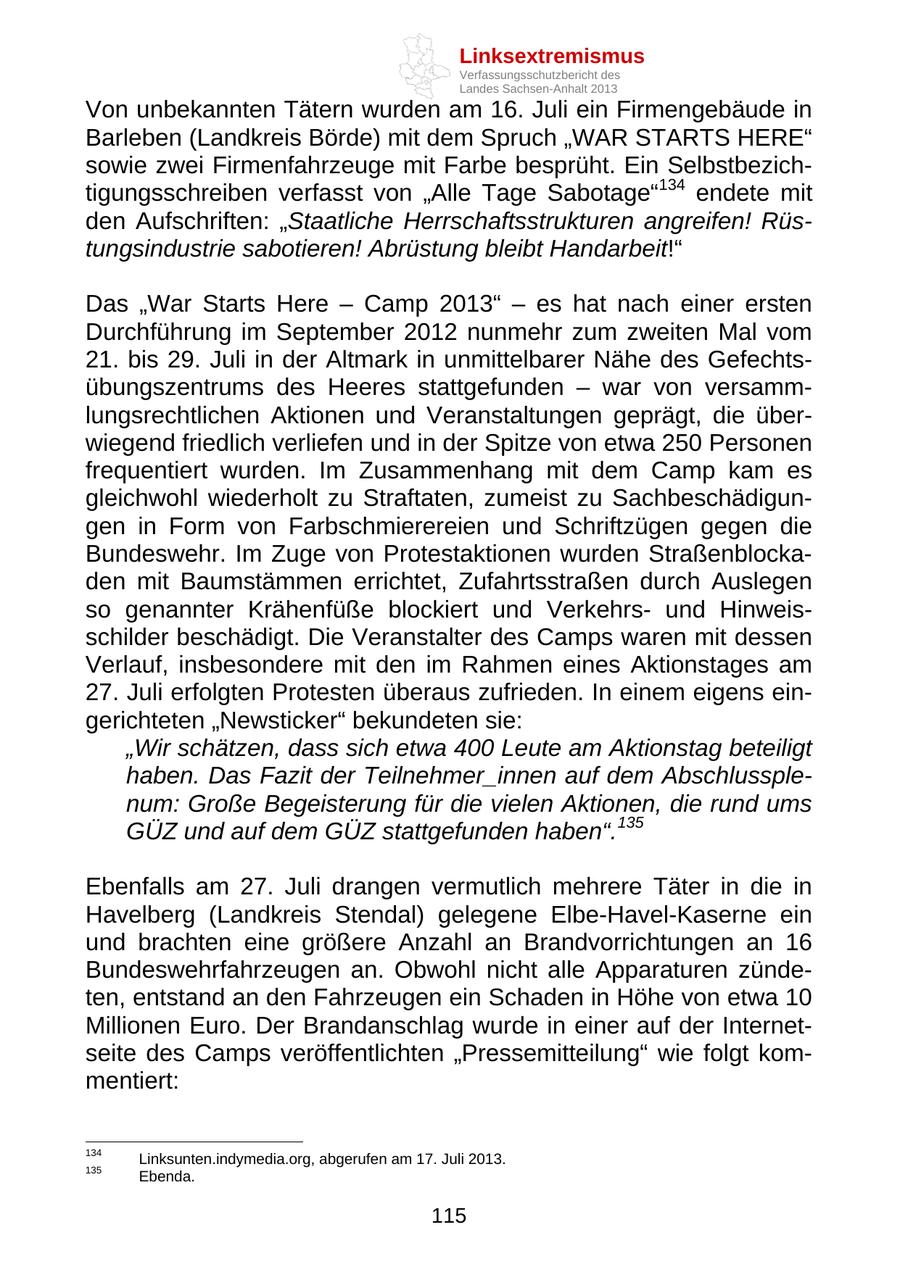 Linksextremismus
Verfassungsschutzbericht des Landes Sachsen-Anhalt 2013

Von unbekannten Tätern wurden am 16. Juli ein Firmengebäude in Barleben (Landkreis Börde) mit dem Spruch „WAR STARTS HERE“ sowie zwei Firmenfahrzeuge mit Farbe besprüht. Ein Selbstbezichtigungsschreiben verfasst von „Alle Tage Sabotage“$^{134}$ endete mit den Aufschriften: „Staatliche Herrschaftsstrukturen angreifen! Rüstungsindustrie sabotieren! Abrüstung bleibt Handarbeit!“

Das „War Starts Here – Camp 2013“ – es hat nach einer ersten Durchführung im September 2012 nunmehr zum zweiten Mal vom 21. bis 29. Juli in der Altmark in unmittelbarer Nähe des Gefechtsübungszentrums des Heeres stattgefunden – war von versammlungsrechtlichen Aktionen und Veranstaltungen geprägt, die überwiegend friedlich verliefen und in der Spitze von etwa 250 Personen frequentiert wurden. Im Zusammenhang mit dem Camp kam es gleichwohl wiederholt zu Straftaten, zumeist zu Sachbeschädigungen in Form von Farbschmierereien und Schriftzügen gegen die Bundeswehr. Im Zuge von Protestaktionen wurden Straßenblockaden mit Baumstämmen errichtet, Zufahrtsstraßen durch Auslegen so genannter Krähenfüße blockiert und Verkehrs- und Hinweisschilder beschädigt. Die Veranstalter des Camps waren mit dessen Verlauf, insbesondere mit den im Rahmen eines Aktionstages am 27. Juli erfolgten Protesten überaus zufrieden. In einem eigens eingerichteten „Newsticker“ bekundeten sie:
„Wir schätzen, dass sich etwa 400 Leute am Aktionstag beteiligt haben. Das Fazit der Teilnehmer_innen auf dem Abschlussplenum: Große Begeisterung für die vielen Aktionen, die rund ums GÜZ und auf dem GÜZ stattgefunden haben“.$^{135}$

Ebenfalls am 27. Juli drangen vermutlich mehrere Täter in die in Havelberg (Landkreis Stendal) gelegene Elbe-Havel-Kaserne ein und brachten eine größere Anzahl an Brandvorrichtungen an 16 Bundeswehrfahrzeugen an. Obwohl nicht alle Apparaturen zündeten, entstand an den Fahrzeugen ein Schaden in Höhe von etwa 10 Millionen Euro. Der Brandanschlag wurde in einer auf der Internetseite des Camps veröffentlichten „Pressemitteilung“ wie folgt kommentiert:

$^{134}$ Linksunten.indymedia.org, abgerufen am 17. Juli 2013.
$^{135}$ Ebenda.

115